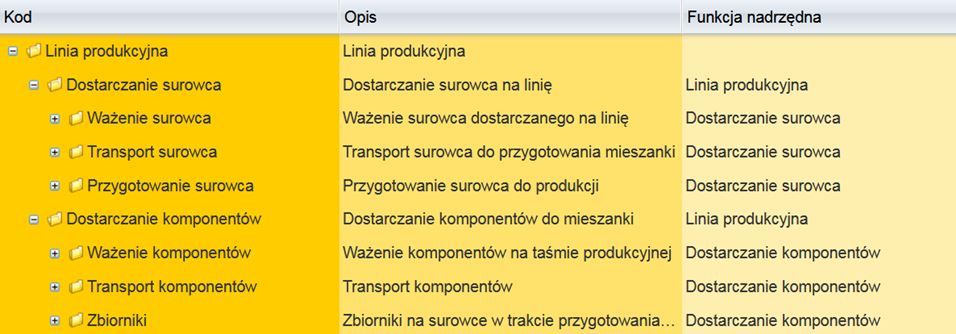 | Kod | Opis | Funkcja nadrzędna |
|---|---|---|
| Linia produkcyjna | Linia produkcyjna | |
| Dostarczanie surowca | Dostarczanie surowca na linię | Linia produkcyjna |
| Ważenie surowca | Ważenie surowca dostarczanego na linię | Dostarczanie surowca |
| Transport surowca | Transport surowca do przygotowania mieszanki | Dostarczanie surowca |
| Przygotowanie surowca | Przygotowanie surowca do produkcji | Dostarczanie surowca |
| Dostarczanie komponentów | Dostarczanie komponentów do mieszanki | Linia produkcyjna |
| Ważenie komponentów | Ważenie komponentów na taśmie produkcyjnej | Dostarczanie komponentów |
| Transport komponentów | Transport komponentów | Dostarczanie komponentów |
| Zbiorniki | Zbiorniki na surowce w trakcie przygotowania... | Dostarczanie komponentów |